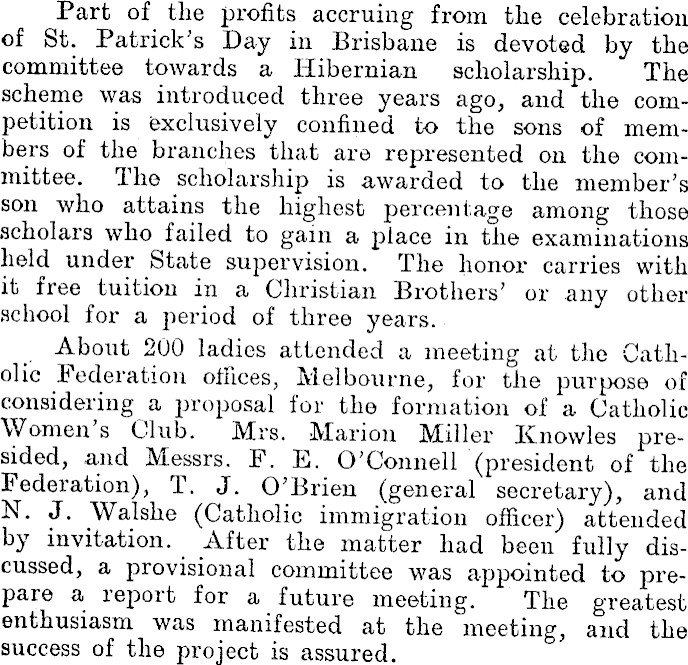 Part of the profits accruing from the celebration of St. Patrick's Day in Brisbane is devoted by the committee towards a Hibernian scholarship. The scheme was introduced three years ago, and the competition is exclusively confined to the sons of members of the branches that are represented on the committee. The scholarship is awarded to the member's son who attains the highest percentage among those scholars who failed to gain a place in the examinations held under State supervision. The honor carries with it free tuition in a Christian Brothers' or any other school for a period of three years.

About 200 ladies attended a meeting at the Catholic Federation offices, Melbourne, for the purpose of considering a proposal for the formation of a Catholic Women's Club. Mrs. Marion Miller Knowles presided, and Messrs. F. E. O'Connell (president of the Federation), T. J. O'Brien (general secretary), and N. J. Walshe (Catholic immigration officer) attended by invitation. After the matter had been fully discussed, a provisional committee was appointed to prepare a report for a future meeting. The greatest enthusiasm was manifested at the meeting, and the success of the project is assured.